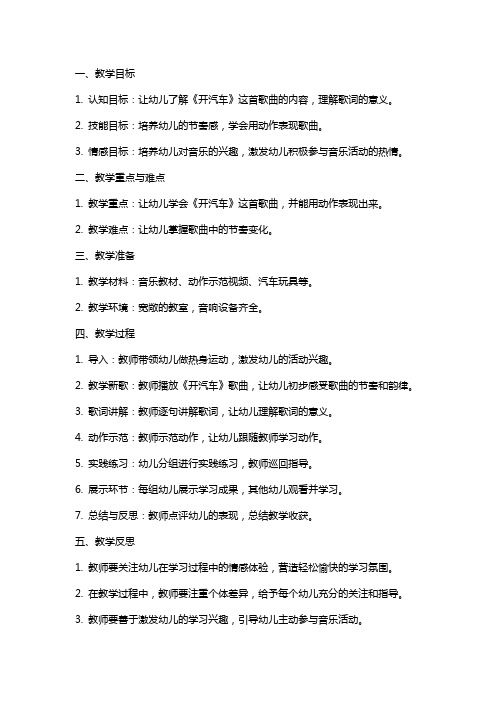 一、教学目标

1. 认知目标：让幼儿了解《开汽车》这首歌曲的内容，理解歌词的意义。

2. 技能目标：培养幼儿的节奏感，学会用动作表现歌曲。

3. 情感目标：培养幼儿对音乐的兴趣，激发幼儿积极参与音乐活动的热情。

二、教学重点与难点

1. 教学重点：让幼儿学会《开汽车》这首歌曲，并能用动作表现出来。

2. 教学难点：让幼儿掌握歌曲中的节奏变化。

三、教学准备

1. 教学材料：音乐教材、动作示范视频、汽车玩具等。

2. 教学环境：宽敞的教室，音响设备齐全。

四、教学过程

1. 导入：教师带领幼儿做热身运动，激发幼儿的活动兴趣。

2. 教学新歌：教师播放《开汽车》歌曲，让幼儿初步感受歌曲的节奏和韵律。

3. 歌词讲解：教师逐句讲解歌词，让幼儿理解歌词的意义。

4. 动作示范：教师示范动作，让幼儿跟随教师学习动作。

5. 实践练习：幼儿分组进行实践练习，教师巡回指导。

6. 展示环节：每组幼儿展示学习成果，其他幼儿观看并学习。

7. 总结与反思：教师点评幼儿的表现，总结教学收获。

五、教学反思

1. 教师要关注幼儿在学习过程中的情感体验，营造轻松愉快的学习氛围。

2. 在教学过程中，教师要注重个体差异，给予每个幼儿充分的关注和指导。

3. 教师要善于激发幼儿的学习兴趣，引导幼儿主动参与音乐活动。